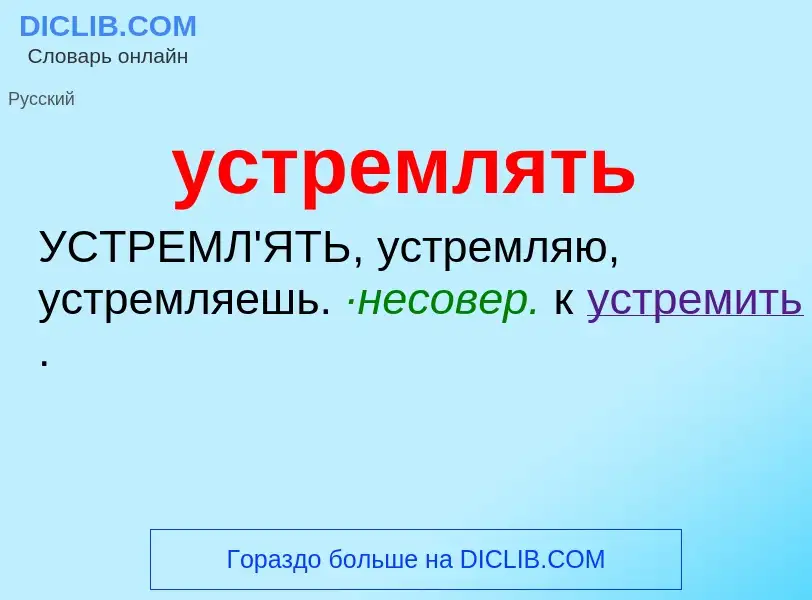 DICLIB.COM
Словарь онлайн

Русский

устремлять

УСТРЕМЛ'ЯТЬ, устремляю, устремляешь. ·несовер. к устремить .

Гораздо больше на DICLIB.COM